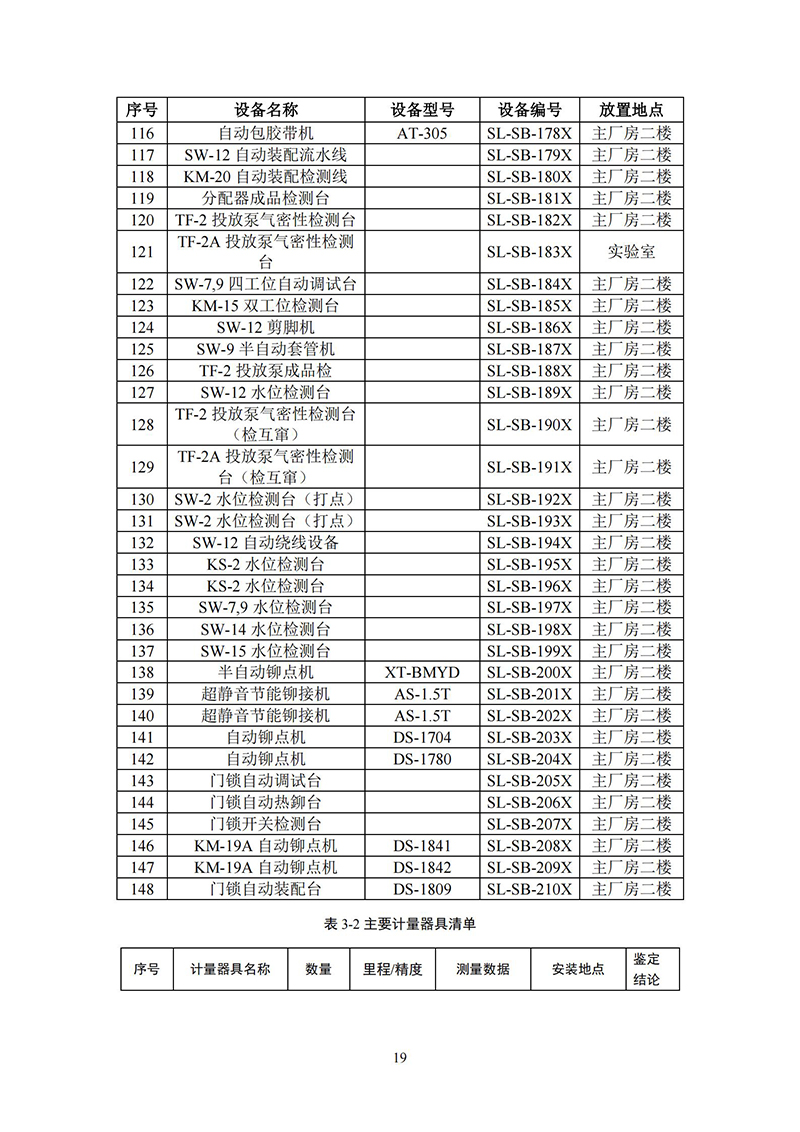 | 序号 | 设备名称 | 设备型号 | 设备编号 | 放置地点 |
|---|---|---|---|---|
| 116 | 自动包胶带机 | AT-305 | SL-SB-178X | 主厂房二楼 |
| 117 | SW-12 自动装配流水线 | | SL-SB-179X | 主厂房二楼 |
| 118 | KM-20 自动装配检测线 | | SL-SB-180X | 主厂房二楼 |
| 119 | 分配器成品检测台 | | SL-SB-181X | 主厂房二楼 |
| 120 | TF-2 投放泵气密性检测台 | | SL-SB-182X | 主厂房二楼 |
| 121 | TF-2A 投放泵气密性检测台 | | SL-SB-183X | 实验室 |
| 122 | SW-7,9 四工位自动调试台 | | SL-SB-184X | 主厂房二楼 |
| 123 | KM-15 双工位检测台 | | SL-SB-185X | 主厂房二楼 |
| 124 | SW-12 剪脚机 | | SL-SB-186X | 主厂房二楼 |
| 125 | SW-9 半自动套管机 | | SL-SB-187X | 主厂房二楼 |
| 126 | TF-2 投放泵成品检 | | SL-SB-188X | 主厂房二楼 |
| 127 | SW-12 水位检测台 | | SL-SB-189X | 主厂房二楼 |
| 128 | TF-2 投放泵气密性检测台（检互窜） | | SL-SB-190X | 主厂房二楼 |
| 129 | TF-2A 投放泵气密性检测台（检互窜） | | SL-SB-191X | 主厂房二楼 |
| 130 | SW-2 水位检测台（打点） | | SL-SB-192X | 主厂房二楼 |
| 131 | SW-2 水位检测台（打点） | | SL-SB-193X | 主厂房二楼 |
| 132 | SW-12 自动绕线设备 | | SL-SB-194X | 主厂房二楼 |
| 133 | KS-2 水位检测台 | | SL-SB-195X | 主厂房二楼 |
| 134 | KS-2 水位检测台 | | SL-SB-196X | 主厂房二楼 |
| 135 | SW-7,9 水位检测台 | | SL-SB-197X | 主厂房二楼 |
| 136 | SW-14 水位检测台 | | SL-SB-198X | 主厂房二楼 |
| 137 | SW-15 水位检测台 | | SL-SB-199X | 主厂房二楼 |
| 138 | 半自动铆点机 | XT-BMYD | SL-SB-200X | 主厂房二楼 |
| 139 | 超静音节能铆接机 | AS-1.5T | SL-SB-201X | 主厂房二楼 |
| 140 | 超静音节能铆接机 | AS-1.5T | SL-SB-202X | 主厂房二楼 |
| 141 | 自动铆点机 | DS-1704 | SL-SB-203X | 主厂房二楼 |
| 142 | 自动铆点机 | DS-1780 | SL-SB-204X | 主厂房二楼 |
| 143 | 门锁自动调试台 | | SL-SB-205X | 主厂房二楼 |
| 144 | 门锁自动热铆台 | | SL-SB-206X | 主厂房二楼 |
| 145 | 门锁开关检测台 | | SL-SB-207X | 主厂房二楼 |
| 146 | KM-19A 自动铆点机 | DS-1841 | SL-SB-208X | 主厂房二楼 |
| 147 | KM-19A 自动铆点机 | DS-1842 | SL-SB-209X | 主厂房二楼 |
| 148 | 门锁自动装配台 | DS-1809 | SL-SB-210X | 主厂房二楼 |

表 3-2 主要计量器具清单

| 序号 | 计量器具名称 | 数量 | 里程/精度 | 测量数据 | 安装地点 | 鉴定结论 |
|---|---|---|---|---|---|---|

19